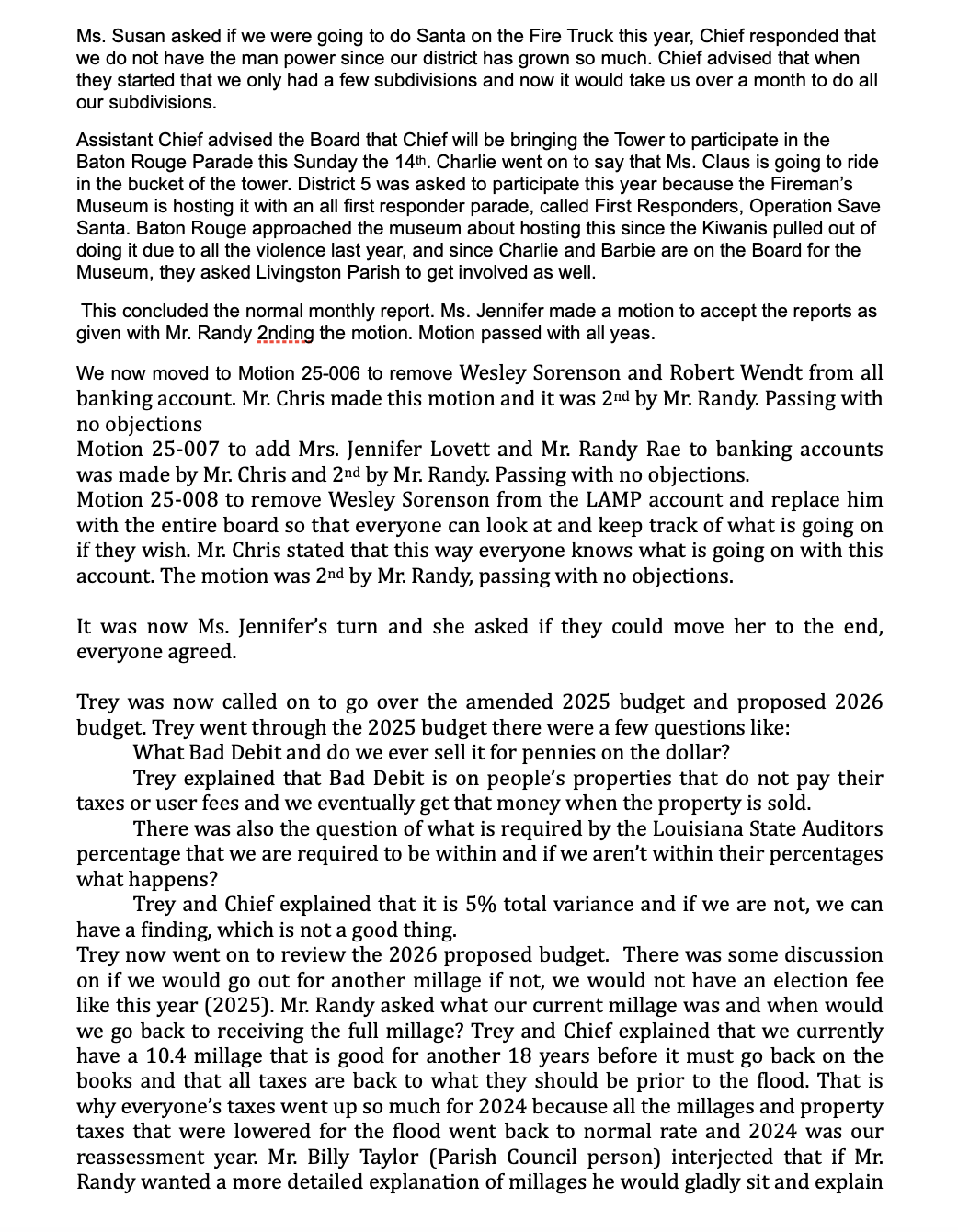 Ms. Susan asked if we were going to do Santa on the Fire Truck this year, Chief responded that we do not have the man power since our district has grown so much. Chief advised that when they started that we only had a few subdivisions and now it would take us over a month to do all our subdivisions.

Assistant Chief advised the Board that Chief will be bringing the Tower to participate in the Baton Rouge Parade this Sunday the 14th. Charlie went on to say that Ms. Claus is going to ride in the bucket of the tower. District 5 was asked to participate this year because the Fireman's Museum is hosting it with an all first responder parade, called First Responders, Operation Save Santa. Baton Rouge approached the museum about hosting this since the Kiwanis pulled out of doing it due to all the violence last year, and since Charlie and Barbie are on the Board for the Museum, they asked Livingston Parish to get involved as well.

This concluded the normal monthly report. Ms. Jennifer made a motion to accept the reports as given with Mr. Randy 2nding the motion. Motion passed with all yeas.

We now moved to Motion 25-006 to remove Wesley Sorenson and Robert Wendt from all banking account. Mr. Chris made this motion and it was 2nd by Mr. Randy. Passing with no objections
Motion 25-007 to add Mrs. Jennifer Lovett and Mr. Randy Rae to banking accounts was made by Mr. Chris and 2nd by Mr. Randy. Passing with no objections.
Motion 25-008 to remove Wesley Sorenson from the LAMP account and replace him with the entire board so that everyone can look at and keep track of what is going on if they wish. Mr. Chris stated that this way everyone knows what is going on with this account. The motion was 2nd by Mr. Randy, passing with no objections.

It was now Ms. Jennifer's turn and she asked if they could move her to the end, everyone agreed.

Trey was now called on to go over the amended 2025 budget and proposed 2026 budget. Trey went through the 2025 budget there were a few questions like:
What Bad Debit and do we ever sell it for pennies on the dollar?
Trey explained that Bad Debit is on people's properties that do not pay their taxes or user fees and we eventually get that money when the property is sold.
There was also the question of what is required by the Louisiana State Auditors percentage that we are required to be within and if we aren't within their percentages what happens?
Trey and Chief explained that it is 5% total variance and if we are not, we can have a finding, which is not a good thing.
Trey now went on to review the 2026 proposed budget. There was some discussion on if we would go out for another millage if not, we would not have an election fee like this year (2025). Mr. Randy asked what our current millage was and when would we go back to receiving the full millage? Trey and Chief explained that we currently have a 10.4 millage that is good for another 18 years before it must go back on the books and that all taxes are back to what they should be prior to the flood. That is why everyone's taxes went up so much for 2024 because all the millages and property taxes that were lowered for the flood went back to normal rate and 2024 was our reassessment year. Mr. Billy Taylor (Parish Council person) interjected that if Mr. Randy wanted a more detailed explanation of millages he would gladly sit and explain